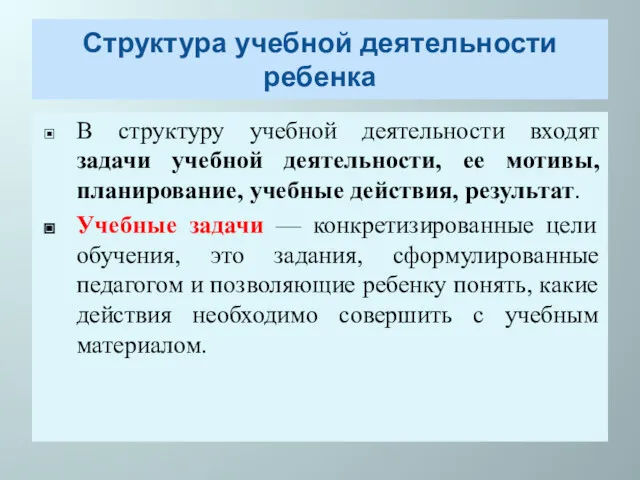 Структура учебной деятельности ребенка

В структуру учебной деятельности входят задачи учебной деятельности, ее мотивы, планирование, учебные действия, результат.

Учебные задачи — конкретизированные цели обучения, это задания, сформулированные педагогом и позволяющие ребенку понять, какие действия необходимо совершить с учебным материалом.